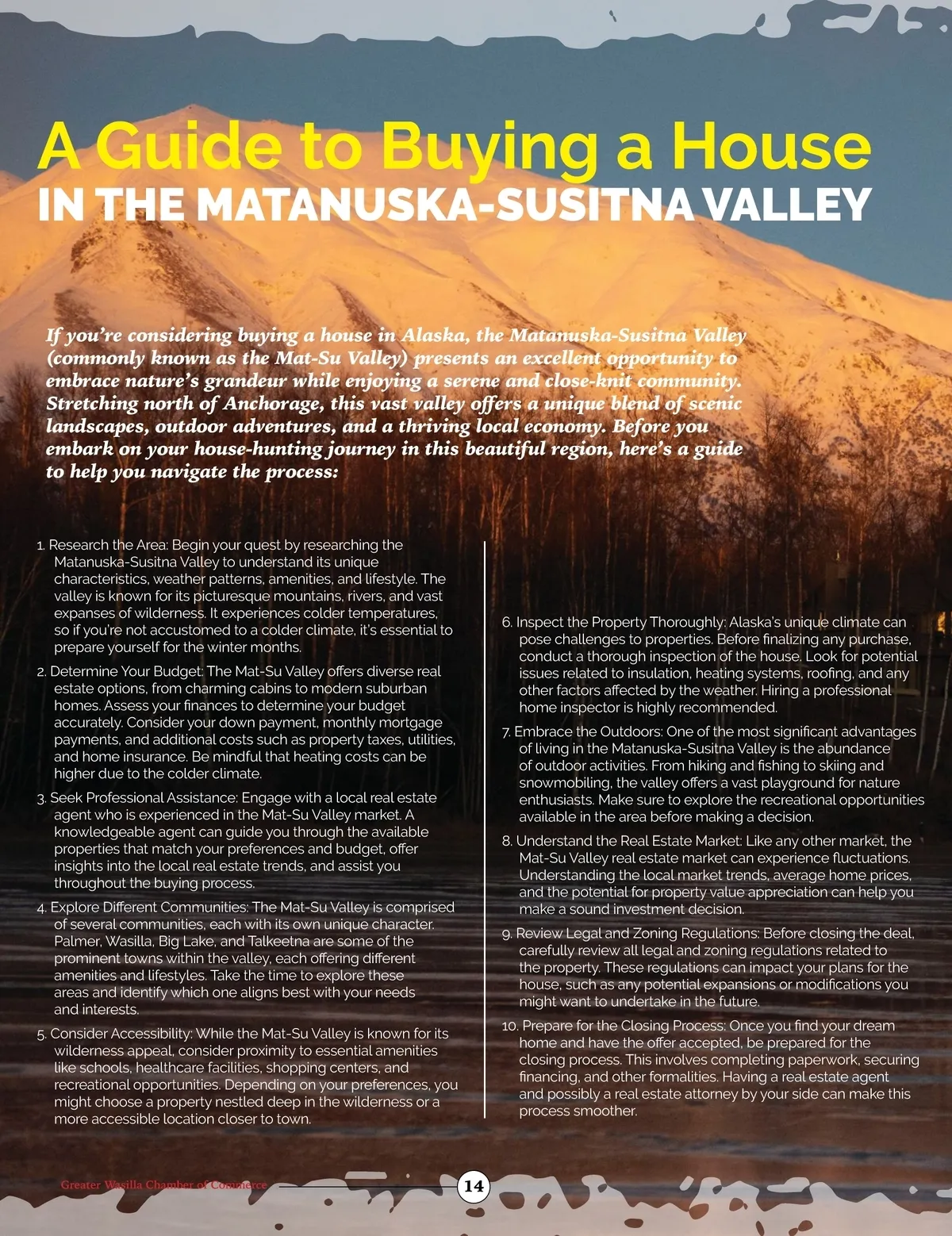 A Guide to Buying a House
IN THE MATANUSKA-SUSITNA VALLEY

If you're considering buying a house in Alaska, the Matanuska-Susitna Valley (commonly known as the Mat-Su Valley) presents an excellent opportunity to embrace nature's grandeur while enjoying a serene and close-knit community. Stretching north of Anchorage, this vast valley offers a unique blend of scenic landscapes, outdoor adventures, and a thriving local economy. Before you embark on your house-hunting journey in this beautiful region, here's a guide to help you navigate the process:

1. Research the Area: Begin your quest by researching the Matanuska-Susitna Valley to understand its unique characteristics, weather patterns, amenities, and lifestyle. The valley is known for its picturesque mountains, rivers, and vast expanses of wilderness. It experiences colder temperatures, so if you're not accustomed to a colder climate, it's essential to prepare yourself for the winter months.

2. Determine Your Budget: The Mat-Su Valley offers diverse real estate options, from charming cabins to modern suburban homes. Assess your finances to determine your budget accurately. Consider your down payment, monthly mortgage payments, and additional costs such as property taxes, utilities, and home insurance. Be mindful that heating costs can be higher due to the colder climate.

3. Seek Professional Assistance: Engage with a local real estate agent who is experienced in the Mat-Su Valley market. A knowledgeable agent can guide you through the available properties that match your preferences and budget, offer insights into the local real estate trends, and assist you throughout the buying process.

4. Explore Different Communities: The Mat-Su Valley is comprised of several communities, each with its own unique character. Palmer, Wasilla, Big Lake, and Talkeetna are some of the prominent towns within the valley, each offering different amenities and lifestyles. Take the time to explore these areas and identify which one aligns best with your needs and interests.

5. Consider Accessibility: While the Mat-Su Valley is known for its wilderness appeal, consider proximity to essential amenities like schools, healthcare facilities, shopping centers, and recreational opportunities. Depending on your preferences, you might choose a property nestled deep in the wilderness or a more accessible location closer to town.

6. Inspect the Property Thoroughly: Alaska's unique climate can pose challenges to properties. Before finalizing any purchase, conduct a thorough inspection of the house. Look for potential issues related to insulation, heating systems, roofing, and any other factors affected by the weather. Hiring a professional home inspector is highly recommended.

7. Embrace the Outdoors: One of the most significant advantages of living in the Matanuska-Susitna Valley is the abundance of outdoor activities. From hiking and fishing to skiing and snowmobiling, the valley offers a vast playground for nature enthusiasts. Make sure to explore the recreational opportunities available in the area before making a decision.

8. Understand the Real Estate Market: Like any other market, the Mat-Su Valley real estate market can experience fluctuations. Understanding the local market trends, average home prices, and the potential for property value appreciation can help you make a sound investment decision.

9. Review Legal and Zoning Regulations: Before closing the deal, carefully review all legal and zoning regulations related to the property. These regulations can impact your plans for the house, such as any potential expansions or modifications you might want to undertake in the future.

10. Prepare for the Closing Process: Once you find your dream home and have the offer accepted, be prepared for the closing process. This involves completing paperwork, securing financing, and other formalities. Having a real estate agent and possibly a real estate attorney by your side can make this process smoother.

Greater Wasilla Chamber of Commerce 14